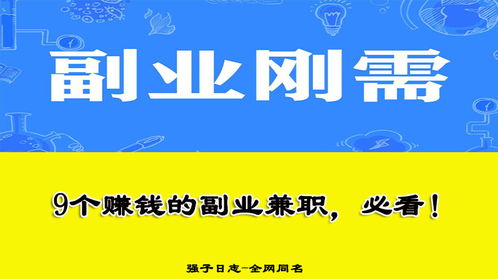 副业刚需

9个赚钱的副业兼职，必看！

强子日志-全网同名